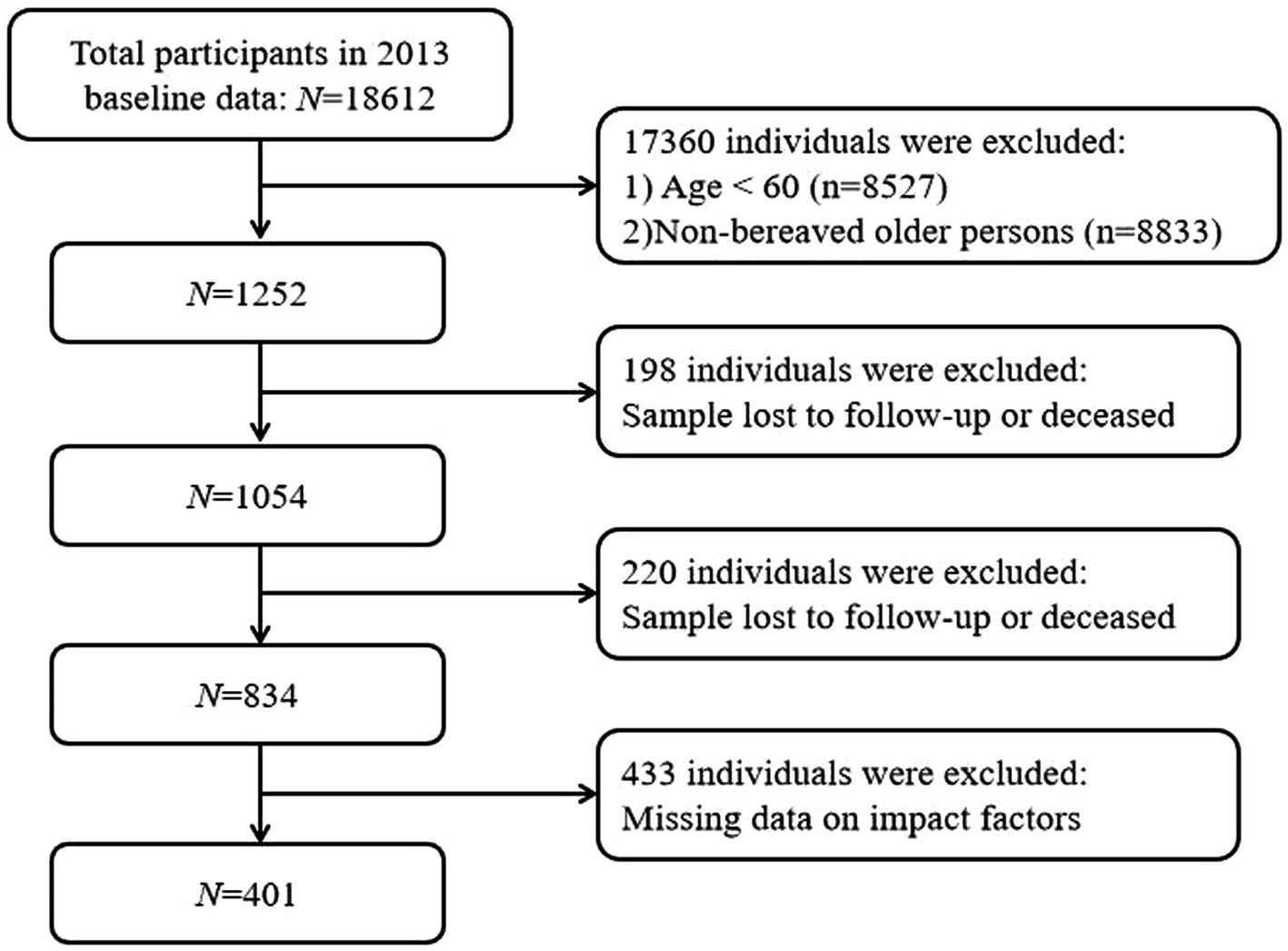 Total participants in 2013 baseline data: $N$=18612

17360 individuals were excluded:
1) Age < 60 (n=8527)
2)Non-bereaved older persons (n=8833)

$N$=1252

198 individuals were excluded:
Sample lost to follow-up or deceased

$N$=1054

220 individuals were excluded:
Sample lost to follow-up or deceased

$N$=834

433 individuals were excluded:
Missing data on impact factors

$N$=401